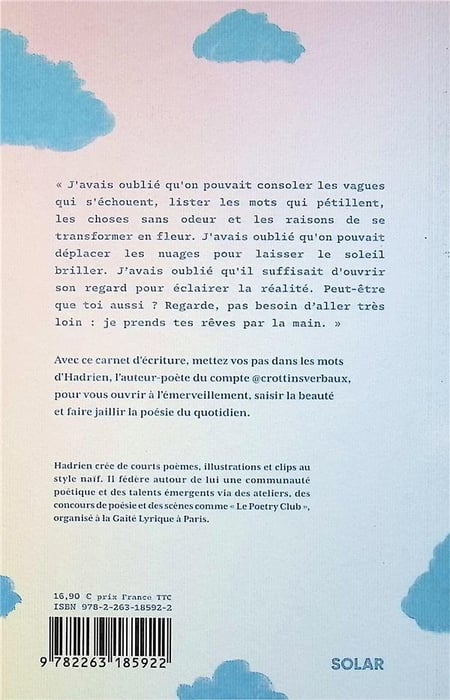 « J'avais oublié qu'on pouvait consoler les vagues qui s'échouent, lister les mots qui pétillent, les choses sans odeur et les raisons de se transformer en fleur. J'avais oublié qu'on pouvait déplacer les nuages pour laisser le soleil briller. J'avais oublié qu'il suffisait d'ouvrir son regard pour éclairer la réalité. Peut-être que toi aussi ? Regarde, pas besoin d'aller très loin : je prends tes rêves par la main. »

Avec ce carnet d'écriture, mettez vos pas dans les mots d'Hadrien, l'auteur-poète du compte @crottinsverbaux, pour vous ouvrir à l'émerveillement, saisir la beauté et faire jaillir la poésie du quotidien.

Hadrien crée de courts poèmes, illustrations et clips au style naïf. Il fédère autour de lui une communauté poétique et des talents émergents via des ateliers, des concours de poésie et des scènes comme « Le Poetry Club », organisé à la Gaîté Lyrique à Paris.

16,90 € prix France TTC
ISBN 978-2-263-18592-2

9 782263 185922

SOLAR